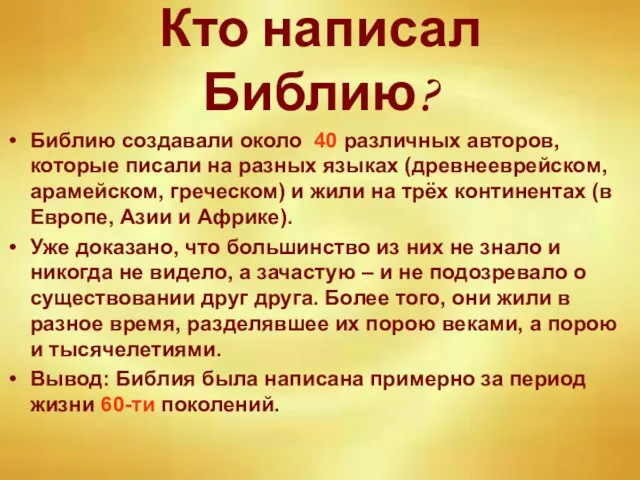 Кто написал Библию?

• Библию создавали около 40 различных авторов, которые писали на разных языках (древнееврейском, арамейском, греческом) и жили на трёх континентах (в Европе, Азии и Африке).

• Уже доказано, что большинство из них не знало и никогда не видело, а зачастую – и не подозревало о существовании друг друга. Более того, они жили в разное время, разделявшее их порою веками, а порою и тысячелетиями.

• Вывод: Библия была написана примерно за период жизни 60-ти поколений.